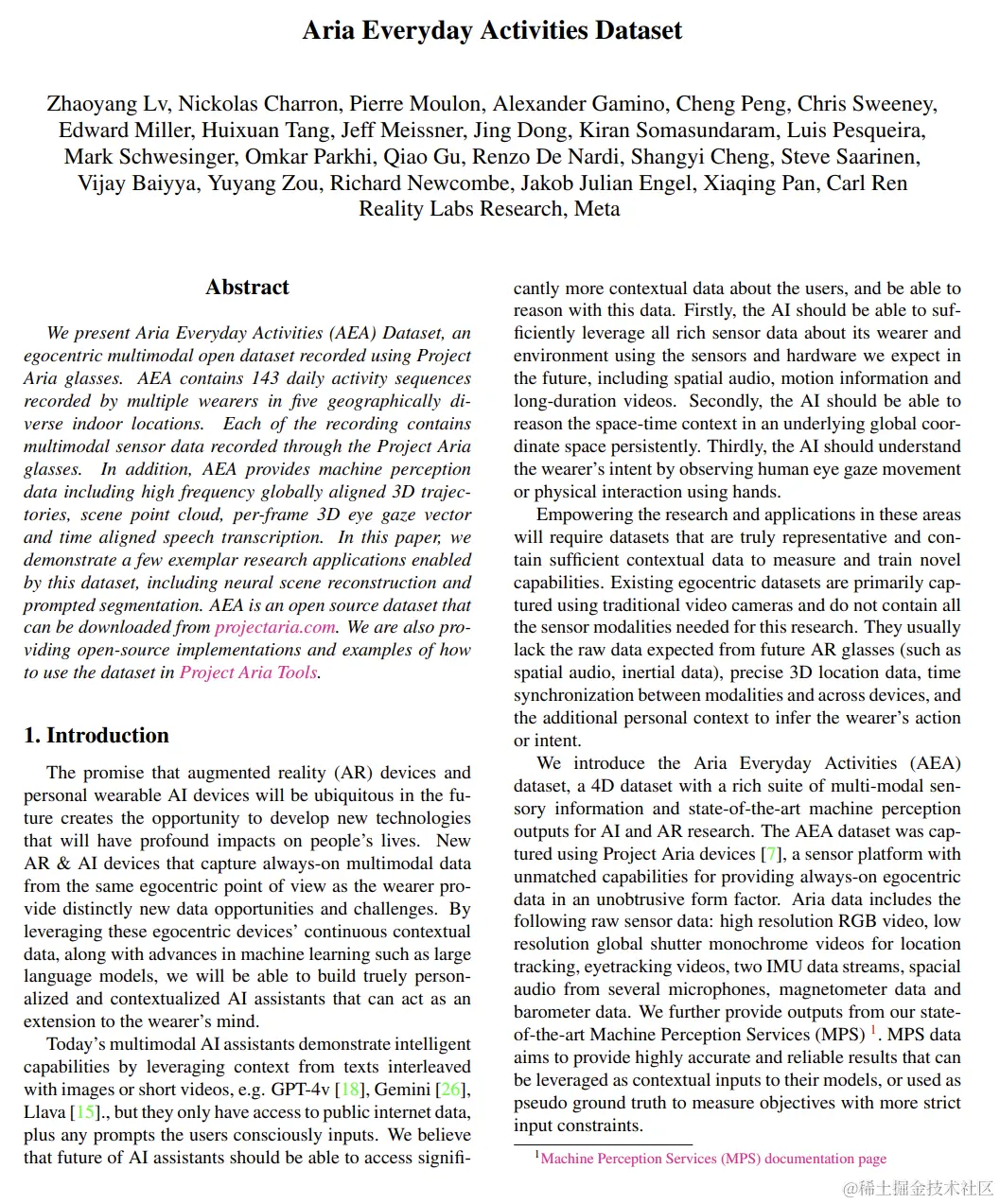 Aria Everyday Activities Dataset

Zhaoyang Lv, Nickolas Charron, Pierre Moulon, Alexander Gamino, Cheng Peng, Chris Sweeney, Edward Miller, Huixuan Tang, Jeff Meissner, Jing Dong, Kiran Somasundaram, Luis Pesqueira, Mark Schwesinger, Omkar Parkhi, Qiao Gu, Renzo De Nardi, Shangyi Cheng, Steve Saarinen, Vijay Baiyya, Yuyang Zou, Richard Newcombe, Jakob Julian Engel, Xiaqing Pan, Carl Ren
Reality Labs Research, Meta

Abstract

We present Aria Everyday Activities (AEA) Dataset, an egocentric multimodal open dataset recorded using Project Aria glasses. AEA contains 143 daily activity sequences recorded by multiple wearers in five geographically diverse indoor locations. Each of the recording contains multimodal sensor data recorded through the Project Aria glasses. In addition, AEA provides machine perception data including high frequency globally aligned 3D trajectories, scene point cloud, per-frame 3D eye gaze vector and time aligned speech transcription. In this paper, we demonstrate a few exemplar research applications enabled by this dataset, including neural scene reconstruction and prompted segmentation. AEA is an open source dataset that can be downloaded from projectaria.com. We are also providing open-source implementations and examples of how to use the dataset in Project Aria Tools.

1. Introduction

The promise that augmented reality (AR) devices and personal wearable AI devices will be ubiquitous in the future creates the opportunity to develop new technologies that will have profound impacts on people's lives. New AR & AI devices that capture always-on multimodal data from the same egocentric point of view as the wearer provide distinctly new data opportunities and challenges. By leveraging these egocentric devices' continuous contextual data, along with advances in machine learning such as large language models, we will be able to build truely personalized and contextualized AI assistants that can act as an extension to the wearer's mind.

Today's multimodal AI assistants demonstrate intelligent capabilities by leveraging context from texts interleaved with images or short videos, e.g. GPT-4v [18], Gemini [26], Llava [15]., but they only have access to public internet data, plus any prompts the users consciously inputs. We believe that future of AI assistants should be able to access significantly more contextual data about the users, and be able to reason with this data. Firstly, the AI should be able to sufficiently leverage all rich sensor data about its wearer and environment using the sensors and hardware we expect in the future, including spatial audio, motion information and long-duration videos. Secondly, the AI should be able to reason the space-time context in an underlying global coordinate space persistently. Thirdly, the AI should understand the wearer's intent by observing human eye gaze movement or physical interaction using hands.

Empowering the research and applications in these areas will require datasets that are truly representative and contain sufficient contextual data to measure and train novel capabilities. Existing egocentric datasets are primarily captured using traditional video cameras and do not contain all the sensor modalities needed for this research. They usually lack the raw data expected from future AR glasses (such as spatial audio, inertial data), precise 3D location data, time synchronization between modalities and across devices, and the additional personal context to infer the wearer's action or intent.

We introduce the Aria Everyday Activities (AEA) dataset, a 4D dataset with a rich suite of multi-modal sensory information and state-of-the-art machine perception outputs for AI and AR research. The AEA dataset was captured using Project Aria devices [7], a sensor platform with unmatched capabilities for providing always-on egocentric data in an unobtrusive form factor. Aria data includes the following raw sensor data: high resolution RGB video, low resolution global shutter monochrome videos for location tracking, eyetracking videos, two IMU data streams, spacial audio from several microphones, magnetometer data and barometer data. We further provide outputs from our state-of-the-art Machine Perception Services (MPS) $^1$. MPS data aims to provide highly accurate and reliable results that can be leveraged as contextual inputs to their models, or used as pseudo ground truth to measure objectives with more strict input constraints.

$^1$Machine Perception Services (MPS) documentation page

@稀土掘金技术社区